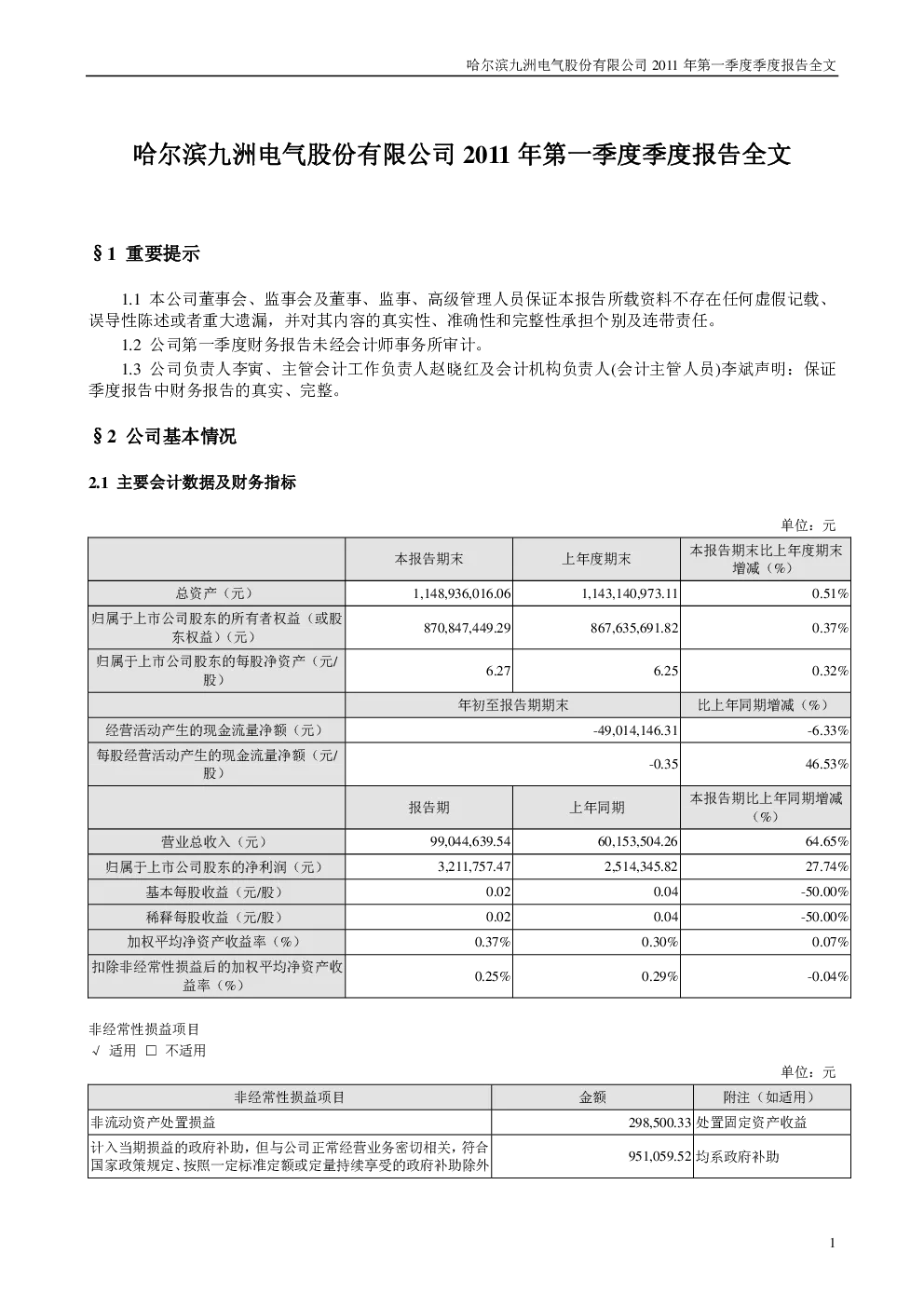 哈尔滨九洲电气股份有限公司 2011 年第一季度季度报告全文

哈尔滨九洲电气股份有限公司 2011 年第一季度季度报告全文

§1 重要提示

1.1 本公司董事会、监事会及董事、监事、高级管理人员保证本报告所载资料不存在任何虚假记载、误导性陈述或者重大遗漏，并对其内容的真实性、准确性和完整性承担个别及连带责任。

1.2 公司第一季度财务报告未经会计师事务所审计。

1.3 公司负责人李寅、主管会计工作负责人赵晓红及会计机构负责人(会计主管人员)李斌声明：保证季度报告中财务报告的真实、完整。

§2 公司基本情况

2.1 主要会计数据及财务指标

单位：元

| | 本报告期末 | 上年度期末 | 本报告期末比上年度期末增减（%） |
|---|---|---|---|
| 总资产（元） | 1,148,936,016.06 | 1,143,140,973.11 | 0.51% |
| 归属于上市公司股东的所有者权益（或股东权益）（元） | 870,847,449.29 | 867,635,691.82 | 0.37% |
| 归属于上市公司股东的每股净资产（元/股） | 6.27 | 6.25 | 0.32% |
| | 年初至报告期期末 | | 比上年同期增减（%） |
| 经营活动产生的现金流量净额（元） | -49,014,146.31 | | -6.33% |
| 每股经营活动产生的现金流量净额（元/股） | -0.35 | | 46.53% |
| | 报告期 | 上年同期 | 本报告期比上年同期增减（%） |
| 营业总收入（元） | 99,044,639.54 | 60,153,504.26 | 64.65% |
| 归属于上市公司股东的净利润（元） | 3,211,757.47 | 2,514,345.82 | 27.74% |
| 基本每股收益（元/股） | 0.02 | 0.04 | -50.00% |
| 稀释每股收益（元/股） | 0.02 | 0.04 | -50.00% |
| 加权平均净资产收益率（%） | 0.37% | 0.30% | 0.07% |
| 扣除非经常性损益后的加权平均净资产收益率（%） | 0.25% | 0.29% | -0.04% |

非经常性损益项目
√ 适用 □ 不适用

单位：元

| 非经常性损益项目 | 金额 | 附注（如适用） |
|---|---|---|
| 非流动资产处置损益 | 298,500.33 | 处置固定资产收益 |
| 计入当期损益的政府补助，但与公司正常经营业务密切相关，符合国家政策规定、按照一定标准定额或定量持续享受的政府补助除外 | 951,059.52 | 均系政府补助 |

1